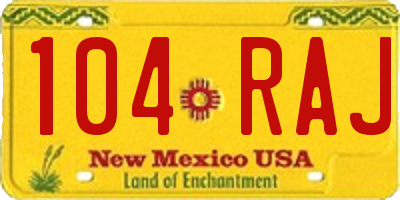 104 RAJ

New Mexico USA
Land of Enchantment